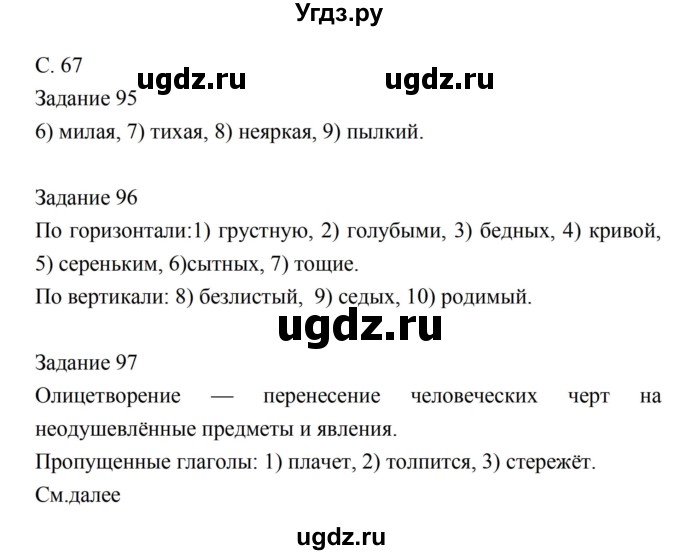 Угдз.ру

С. 67
ugdz.ru ugdz.ru
Задание 95
6) милая, 7) тихая, 8) неяркая, 9) пылкий.

Задание 96
По горизонтали:1) грустную, 2) голубыми, 3) бедных, 4) кривой, 5) сереньким, 6)сытных, 7) тощие.
По вертикали: 8) безлистый, 9) седых, 10) родимый.

ugdz.ru

Задание 97
Олицетворение — перенесение человеческих черт на неодушевлённые предметы и явления.
Пропущенные глаголы: 1) плачет, 2) толпится, 3) стережёт.
См.далее

ugdz.ru